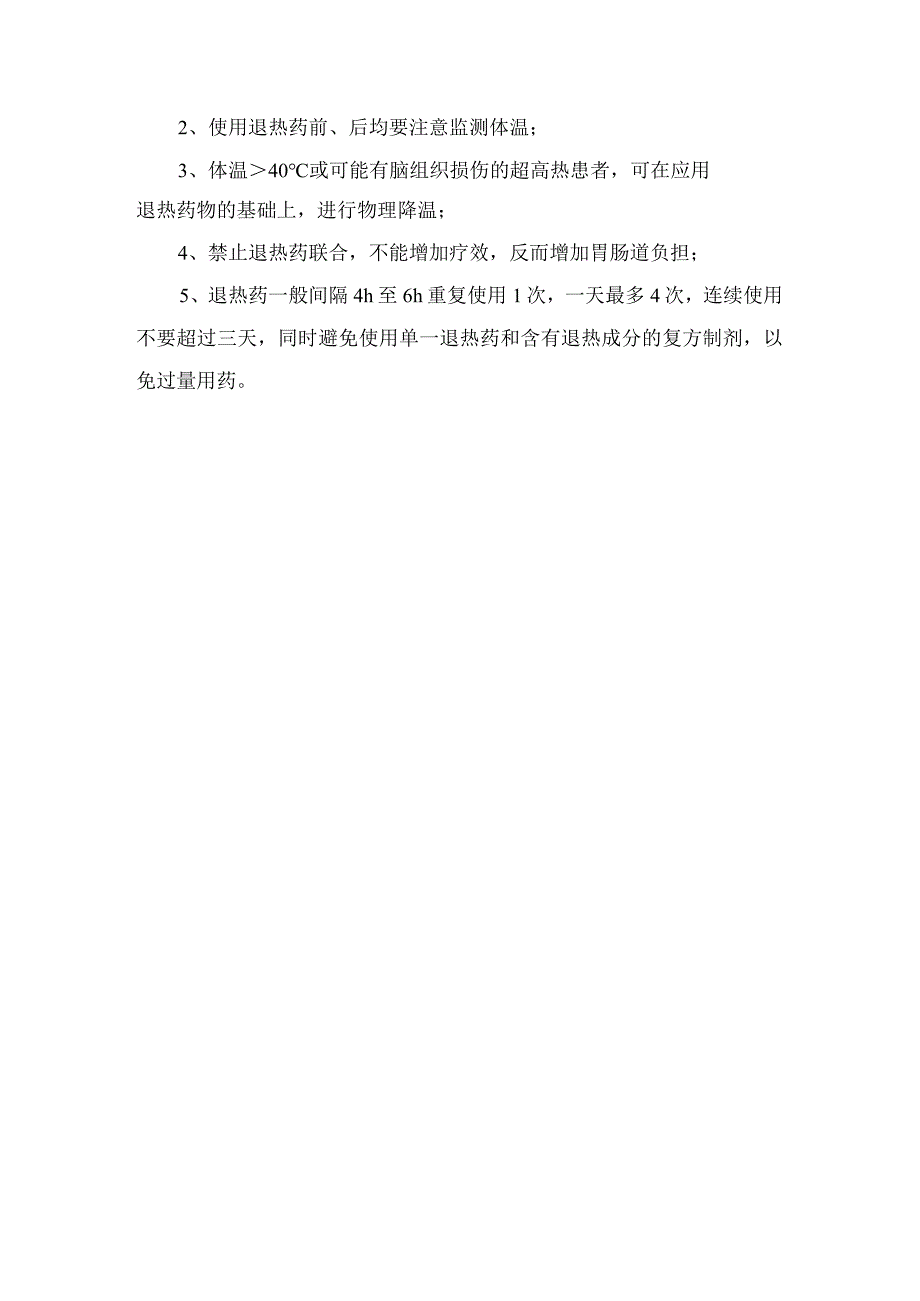 2、使用退热药前、后均要注意监测体温；

3、体温＞40℃或可能有脑组织损伤的超高热患者，可在应用退热药物的基础上，进行物理降温；

4、禁止退热药联合，不能增加疗效，反而增加胃肠道负担；

5、退热药一般间隔 4h 至 6h 重复使用 1 次，一天最多 4 次，连续使用不要超过三天，同时避免使用单一退热药和含有退热成分的复方制剂，以免过量用药。